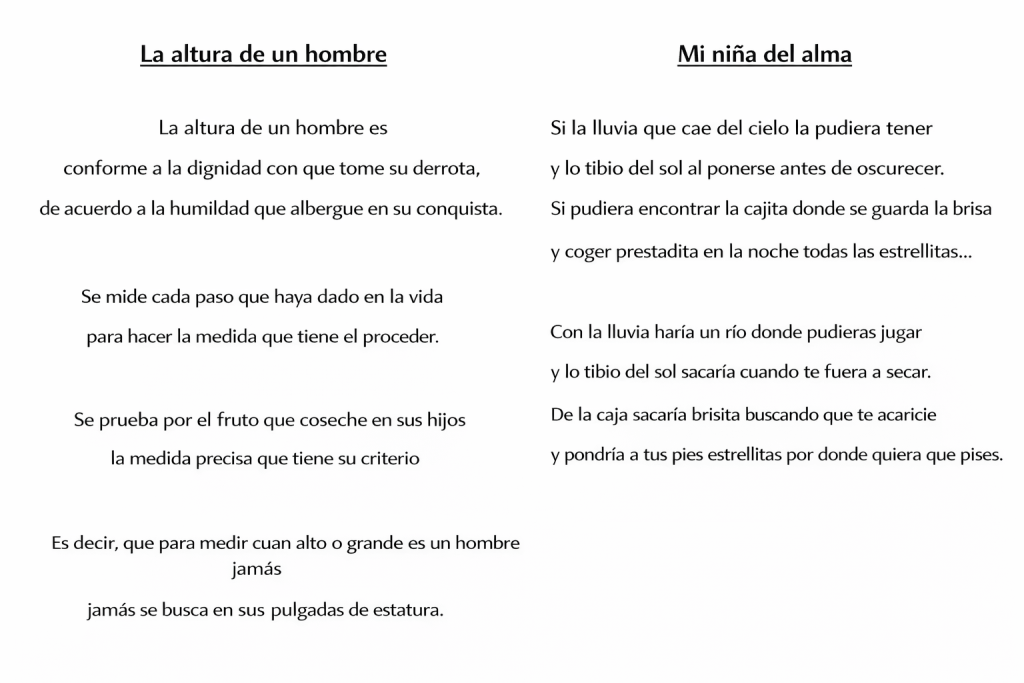 La altura de un hombre

La altura de un hombre es
conforme a la dignidad con que tome su derrota,
de acuerdo a la humildad que albergue en su conquista.

Se mide cada paso que haya dado en la vida
para hacer la medida que tiene el proceder.

Se prueba por el fruto que coseche en sus hijos
la medida precisa que tiene su criterio

Es decir, que para medir cuan alto o grande es un hombre jamás
jamás se busca en sus pulgadas de estatura.

Mi niña del alma

Si la lluvia que cae del cielo la pudiera tener
y lo tibio del sol al ponerse antes de oscurecer.
Si pudiera encontrar la cajita donde se guarda la brisa
y coger prestadita en la noche todas las estrellitas...

Con la lluvia haría un río donde pudieras jugar
y lo tibio del sol sacaría cuando te fuera a secar.
De la caja sacaría brisita buscando que te acaricie
y pondría a tus pies estrellitas por donde quiera que pises.